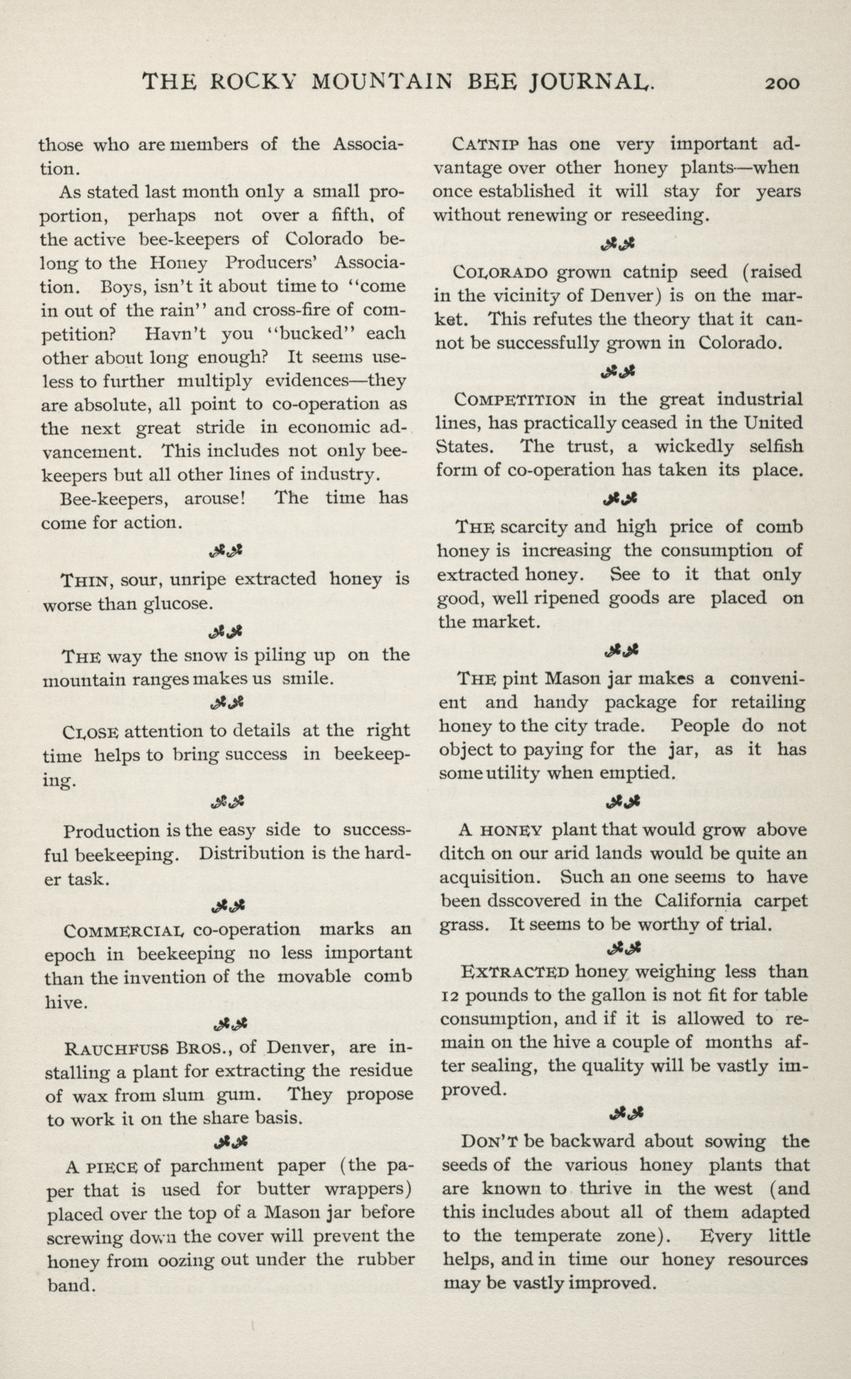 THE ROCKY MOUNTAIN BEE JOURNAL. 200

those who are members of the Association.

As stated last month only a small proportion, perhaps not over a fifth, of the active bee-keepers of Colorado belong to the Honey Producers' Association. Boys, isn't it about time to "come in out of the rain" and cross-fire of competition? Havn't you "bucked" each other about long enough? It seems useless to further multiply evidences—they are absolute, all point to co-operation as the next great stride in economic advancement. This includes not only bee-keepers but all other lines of industry.

Bee-keepers, arouse! The time has come for action.

THIN, sour, unripe extracted honey is worse than glucose.

THE way the snow is piling up on the mountain ranges makes us smile.

CLOSE attention to details at the right time helps to bring success in beekeeping.

Production is the easy side to successful beekeeping. Distribution is the harder task.

COMMERCIAL co-operation marks an epoch in beekeeping no less important than the invention of the movable comb hive.

RAUCHFUSS BROS., of Denver, are installing a plant for extracting the residue of wax from slum gum. They propose to work it on the share basis.

A PIECE of parchment paper (the paper that is used for butter wrappers) placed over the top of a Mason jar before screwing down the cover will prevent the honey from oozing out under the rubber band.

CATNIP has one very important advantage over other honey plants—when once established it will stay for years without renewing or reseeding.

COLORADO grown catnip seed (raised in the vicinity of Denver) is on the market. This refutes the theory that it cannot be successfully grown in Colorado.

COMPETITION in the great industrial lines, has practically ceased in the United States. The trust, a wickedly selfish form of co-operation has taken its place.

THE scarcity and high price of comb honey is increasing the consumption of extracted honey. See to it that only good, well ripened goods are placed on the market.

THE pint Mason jar makes a convenient and handy package for retailing honey to the city trade. People do not object to paying for the jar, as it has some utility when emptied.

A HONEY plant that would grow above ditch on our arid lands would be quite an acquisition. Such an one seems to have been dsscovered in the California carpet grass. It seems to be worthy of trial.

EXTRACTED honey weighing less than 12 pounds to the gallon is not fit for table consumption, and if it is allowed to remain on the hive a couple of months after sealing, the quality will be vastly improved.

DON'T be backward about sowing the seeds of the various honey plants that are known to thrive in the west (and this includes about all of them adapted to the temperate zone). Every little helps, and in time our honey resources may be vastly improved.